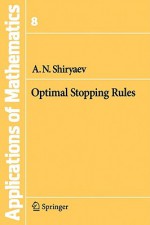 Applications of Mathematics

8

A. N. Shiryaev

Optimal Stopping Rules

Springer